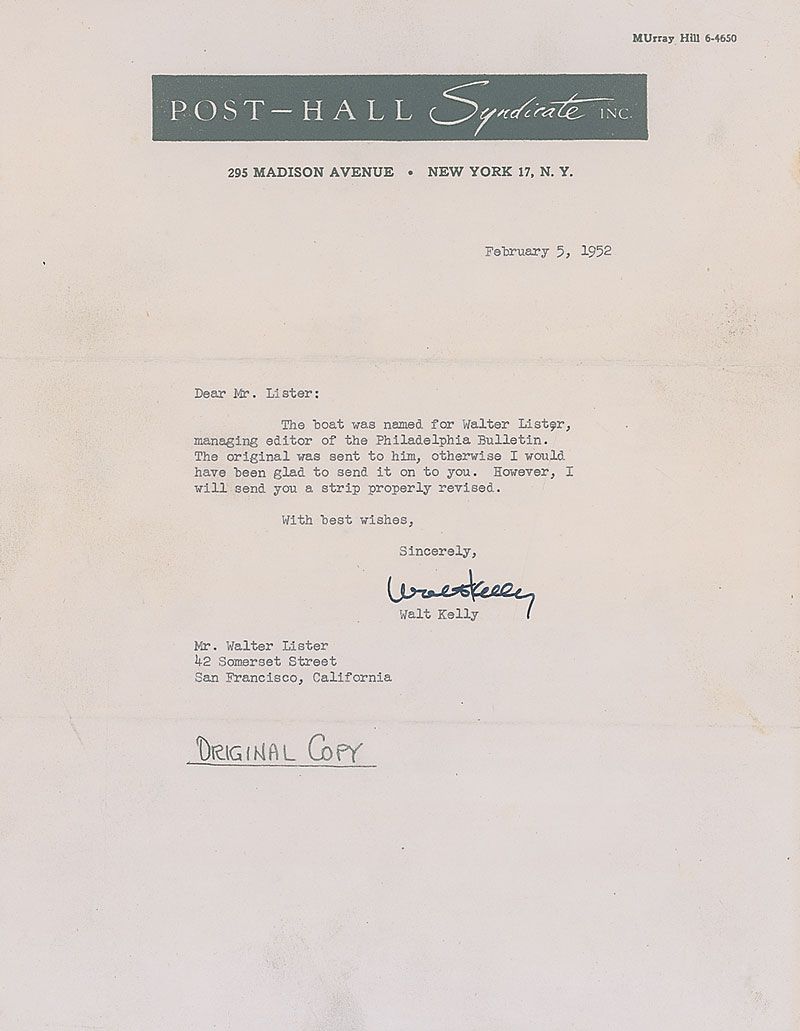 MUrray Hill 6-4650

POST—HALL Syndicate INC.

295 MADISON AVENUE • NEW YORK 17, N. Y.

February 5, 1952

Dear Mr. Lister:

The boat was named for Walter Lister, managing editor of the Philadelphia Bulletin. The original was sent to him, otherwise I would have been glad to send it on to you. However, I will send you a strip properly revised.

With best wishes,

Sincerely,

Walt Kelly

Walt Kelly

Mr. Walter Lister
42 Somerset Street
San Francisco, California

ORIGINAL COPY